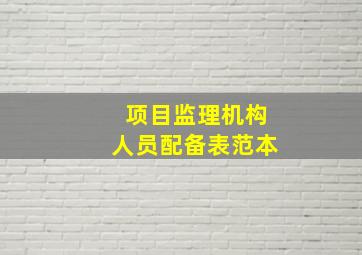 项目监理机构
人员配备表范本